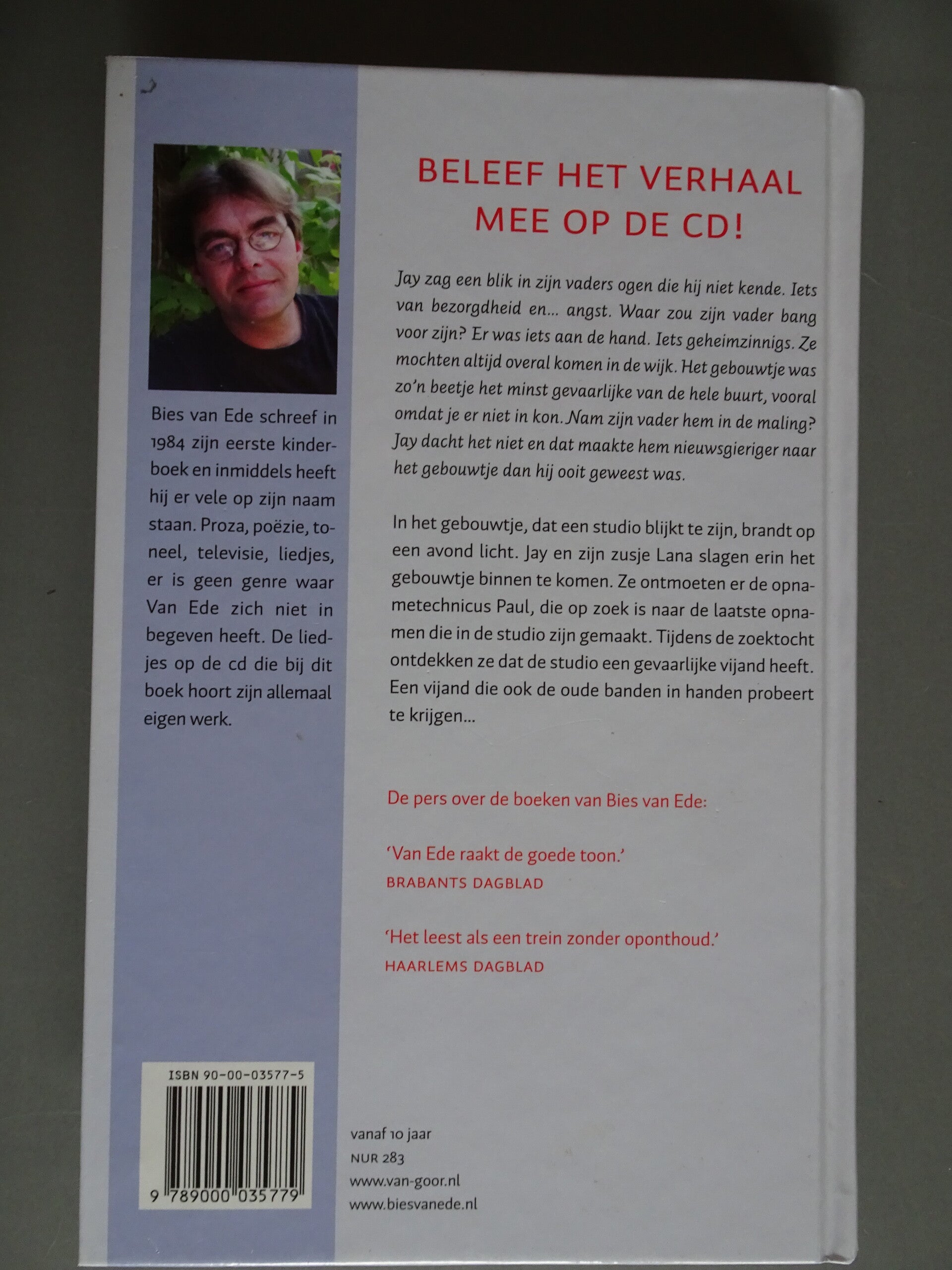 Bies van Ede schreef in 1984 zijn eerste kinderboek en inmiddels heeft hij er vele op zijn naam staan. Proza, poëzie, toneel, televisie, liedjes, er is geen genre waar Van Ede zich niet in begeven heeft. De liedjes op de cd die bij dit boek hoort zijn allemaal eigen werk.

ISBN 90-00-03577-5

9 789000 035779

BELEEF HET VERHAAL MEE OP DE CD!

Jay zag een blik in zijn vaders ogen die hij niet kende. Iets van bezorgdheid en... angst. Waar zou zijn vader bang voor zijn? Er was iets aan de hand. Iets geheimzinnigs. Ze mochten altijd overal komen in de wijk. Het gebouwtje was zo'n beetje het minst gevaarlijke van de hele buurt, vooral omdat je er niet in kon. Nam zijn vader hem in de maling? Jay dacht het niet en dat maakte hem nieuwsgieriger naar het gebouwtje dan hij ooit geweest was.

In het gebouwtje, dat een studio blijkt te zijn, brandt op een avond licht. Jay en zijn zusje Lana slagen erin het gebouwtje binnen te komen. Ze ontmoeten er de opnametechnicus Paul, die op zoek is naar de laatste opnamen die in de studio zijn gemaakt. Tijdens de zoektocht ontdekken ze dat de studio een gevaarlijke vijand heeft. Een vijand die ook de oude banden in handen probeert te krijgen...

De pers over de boeken van Bies van Ede:

'Van Ede raakt de goede toon.'
BRABANTS DAGBLAD

'Het leest als een trein zonder oponthoud.'
HAARLEMS DAGBLAD

vanaf 10 jaar
NUR 283
www.van-goor.nl
www.biesvanede.nl